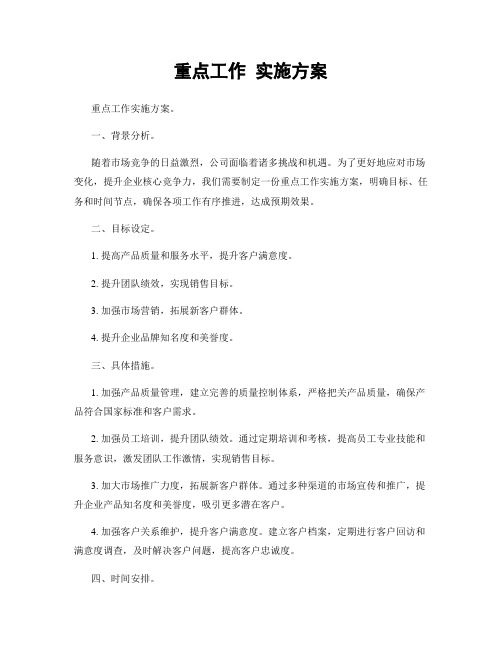 重点工作 实施方案

重点工作实施方案。

一、背景分析。

随着市场竞争的日益激烈，公司面临着诸多挑战和机遇。为了更好地应对市场变化，提升企业核心竞争力，我们需要制定一份重点工作实施方案，明确目标、任务和时间节点，确保各项工作有序推进，达成预期效果。

二、目标设定。

1. 提高产品质量和服务水平，提升客户满意度。

2. 提升团队绩效，实现销售目标。

3. 加强市场营销，拓展新客户群体。

4. 提升企业品牌知名度和美誉度。

三、具体措施。

1. 加强产品质量管理，建立完善的质量控制体系，严格把关产品质量，确保产品符合国家标准和客户需求。

2. 加强员工培训，提升团队绩效。通过定期培训和考核，提高员工专业技能和服务意识，激发团队工作激情，实现销售目标。

3. 加大市场推广力度，拓展新客户群体。通过多种渠道的市场宣传和推广，提升企业产品知名度和美誉度，吸引更多潜在客户。

4. 加强客户关系维护，提升客户满意度。建立客户档案，定期进行客户回访和满意度调查，及时解决客户问题，提高客户忠诚度。

四、时间安排。